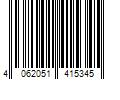 4 062051 415345